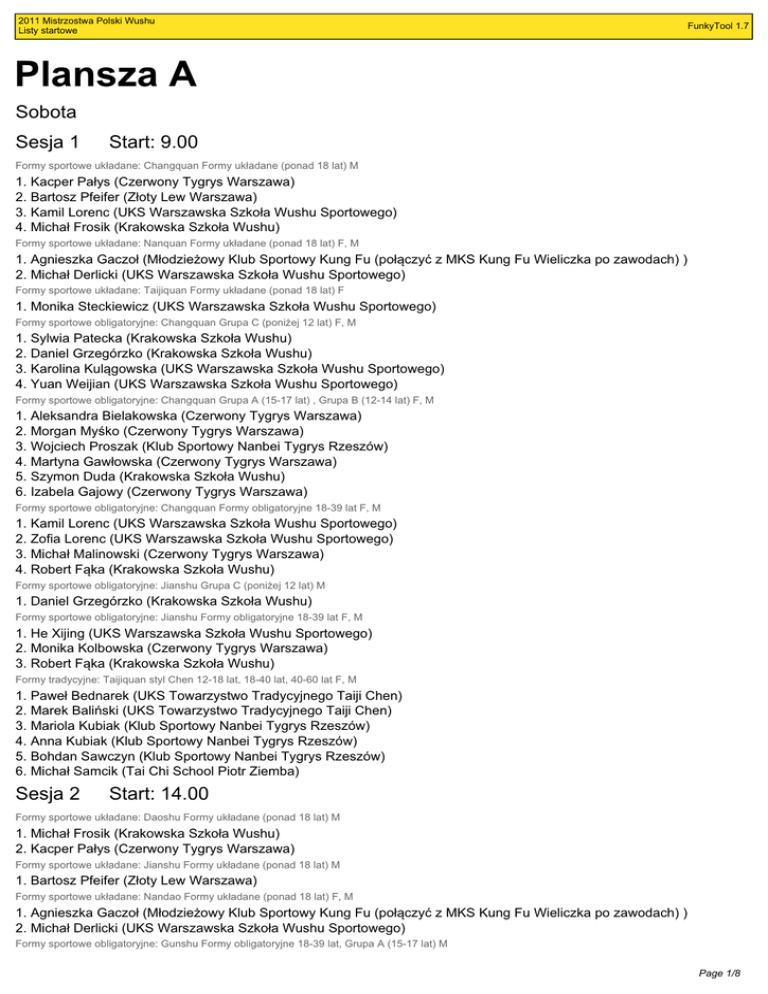 2011 Mistrzostwa Polski Wushu
Listy startowe

FunkyTool 1.7

Plansza A

Sobota

Sesja 1 Start: 9.00

Formy sportowe układane: Changquan Formy układane (ponad 18 lat) M

1. Kacper Pałys (Czerwony Tygrys Warszawa)
2. Bartosz Pfeifer (Złoty Lew Warszawa)
3. Kamil Lorenc (UKS Warszawska Szkoła Wushu Sportowego)
4. Michał Frosik (Krakowska Szkoła Wushu)

Formy sportowe układane: Nanquan Formy układane (ponad 18 lat) F, M

1. Agnieszka Gaczoł (Młodzieżowy Klub Sportowy Kung Fu (połączyć z MKS Kung Fu Wieliczka po zawodach) )
2. Michał Derlicki (UKS Warszawska Szkoła Wushu Sportowego)

Formy sportowe układane: Taijiquan Formy układane (ponad 18 lat) F

1. Monika Steckiewicz (UKS Warszawska Szkoła Wushu Sportowego)

Formy sportowe obligatoryjne: Changquan Grupa C (poniżej 12 lat) F, M

1. Sylwia Patecka (Krakowska Szkoła Wushu)
2. Daniel Grzegórzko (Krakowska Szkoła Wushu)
3. Karolina Kulągowska (UKS Warszawska Szkoła Wushu Sportowego)
4. Yuan Weijian (UKS Warszawska Szkoła Wushu Sportowego)

Formy sportowe obligatoryjne: Changquan Grupa A (15-17 lat) , Grupa B (12-14 lat) F, M

1. Aleksandra Bielakowska (Czerwony Tygrys Warszawa)
2. Morgan Myśko (Czerwony Tygrys Warszawa)
3. Wojciech Proszak (Klub Sportowy Nanbei Tygrys Rzeszów)
4. Martyna Gawłowska (Czerwony Tygrys Warszawa)
5. Szymon Duda (Krakowska Szkoła Wushu)
6. Izabela Gajowy (Czerwony Tygrys Warszawa)

Formy sportowe obligatoryjne: Changquan Formy obligatoryjne 18-39 lat F, M

1. Kamil Lorenc (UKS Warszawska Szkoła Wushu Sportowego)
2. Zofia Lorenc (UKS Warszawska Szkoła Wushu Sportowego)
3. Michał Malinowski (Czerwony Tygrys Warszawa)
4. Robert Fąka (Krakowska Szkoła Wushu)

Formy sportowe obligatoryjne: Jianshu Grupa C (poniżej 12 lat) M

1. Daniel Grzegórzko (Krakowska Szkoła Wushu)

Formy sportowe obligatoryjne: Jianshu Formy obligatoryjne 18-39 lat F, M

1. He Xijing (UKS Warszawska Szkoła Wushu Sportowego)
2. Monika Kolbowska (Czerwony Tygrys Warszawa)
3. Robert Fąka (Krakowska Szkoła Wushu)

Formy tradycyjne: Taijiquan styl Chen 12-18 lat, 18-40 lat, 40-60 lat F, M

1. Paweł Bednarek (UKS Towarzystwo Tradycyjnego Taiji Chen)
2. Marek Baliński (UKS Towarzystwo Tradycyjnego Taiji Chen)
3. Mariola Kubiak (Klub Sportowy Nanbei Tygrys Rzeszów)
4. Anna Kubiak (Klub Sportowy Nanbei Tygrys Rzeszów)
5. Bohdan Sawczyn (Klub Sportowy Nanbei Tygrys Rzeszów)
6. Michał Samcik (Tai Chi School Piotr Ziemba)

Sesja 2 Start: 14.00

Formy sportowe układane: Daoshu Formy układane (ponad 18 lat) M

1. Michał Frosik (Krakowska Szkoła Wushu)
2. Kacper Pałys (Czerwony Tygrys Warszawa)

Formy sportowe układane: Jianshu Formy układane (ponad 18 lat) M

1. Bartosz Pfeifer (Złoty Lew Warszawa)

Formy sportowe układane: Nandao Formy układane (ponad 18 lat) F, M

1. Agnieszka Gaczoł (Młodzieżowy Klub Sportowy Kung Fu (połączyć z MKS Kung Fu Wieliczka po zawodach) )
2. Michał Derlicki (UKS Warszawska Szkoła Wushu Sportowego)

Formy sportowe obligatoryjne: Gunshu Formy obligatoryjne 18-39 lat, Grupa A (15-17 lat) M

Page 1/8